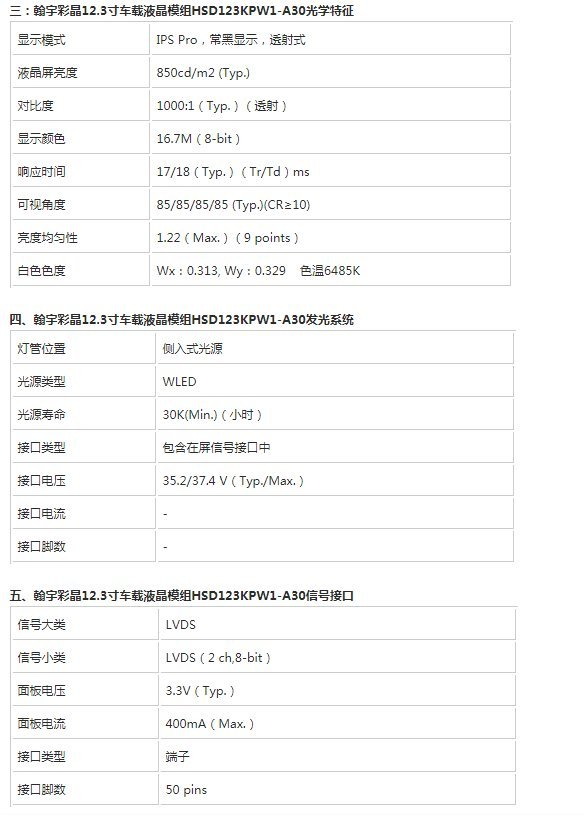 三：翰宇彩晶12.3寸车载液晶模组HSD123KPW1-A30光学特征

| 显示模式 | IPS Pro，常黑显示，透射式 |
|---|---|
| 液晶屏亮度 | 850cd/m2 (Typ.) |
| 对比度 | 1000:1（Typ.）（透射） |
| 显示颜色 | 16.7M（8-bit） |
| 响应时间 | 17/18（Typ.）（Tr/Td）ms |
| 可视角度 | 85/85/85/85 (Typ.)(CR≥10) |
| 亮度均匀性 | 1.22（Max.）（9 points） |
| 白色色度 | Wx：0.313, Wy：0.329 色温6485K |

四、翰宇彩晶12.3寸车载液晶模组HSD123KPW1-A30发光系统

| 灯管位置 | 侧入式光源 |
|---|---|
| 光源类型 | WLED |
| 光源寿命 | 30K(Min.)（小时） |
| 接口类型 | 包含在屏信号接口中 |
| 接口电压 | 35.2/37.4 V（Typ./Max.） |
| 接口电流 | - |
| 接口脚数 | - |

五、翰宇彩晶12.3寸车载液晶模组HSD123KPW1-A30信号接口

| 信号大类 | LVDS |
|---|---|
| 信号小类 | LVDS（2 ch,8-bit） |
| 面板电压 | 3.3V（Typ.） |
| 面板电流 | 400mA（Max.） |
| 接口类型 | 端子 |
| 接口脚数 | 50 pins |